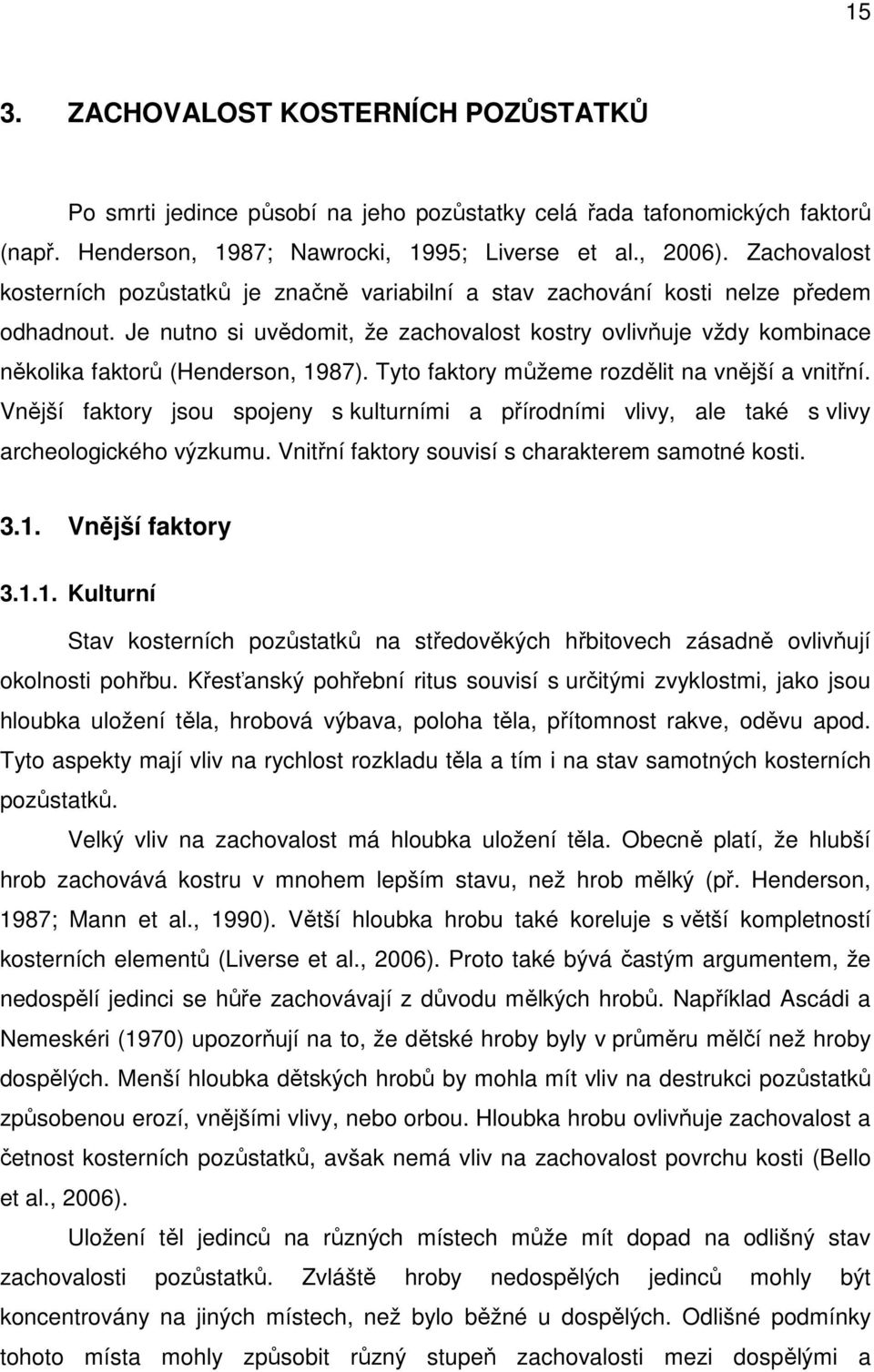 15

3. ZACHOVALOST KOSTERNÍCH POZŮSTATKŮ

Po smrti jedince působí na jeho pozůstatky celá řada tafonomických faktorů (např. Henderson, 1987; Nawrocki, 1995; Liverse et al., 2006). Zachovalost kosterních pozůstatků je značně variabilní a stav zachování kosti nelze předem odhadnout. Je nutno si uvědomit, že zachovalost kostry ovlivňuje vždy kombinace několika faktorů (Henderson, 1987). Tyto faktory můžeme rozdělit na vnější a vnitřní. Vnější faktory jsou spojeny s kulturními a přírodními vlivy, ale také s vlivy archeologického výzkumu. Vnitřní faktory souvisí s charakterem samotné kosti.

3.1. Vnější faktory

3.1.1. Kulturní

Stav kosterních pozůstatků na středověkých hřbitovech zásadně ovlivňují okolnosti pohřbu. Křesťanský pohřební ritus souvisí s určitými zvyklostmi, jako jsou hloubka uložení těla, hrobová výbava, poloha těla, přítomnost rakve, oděvu apod. Tyto aspekty mají vliv na rychlost rozkladu těla a tím i na stav samotných kosterních pozůstatků.

Velký vliv na zachovalost má hloubka uložení těla. Obecně platí, že hlubší hrob zachovává kostru v mnohem lepším stavu, než hrob mělký (př. Henderson, 1987; Mann et al., 1990). Větší hloubka hrobu také koreluje s větší kompletností kosterních elementů (Liverse et al., 2006). Proto také bývá častým argumentem, že nedospělí jedinci se hůře zachovávají z důvodu mělkých hrobů. Například Ascádi a Nemeskéri (1970) upozorňují na to, že dětské hroby byly v průměru mělčí než hroby dospělých. Menší hloubka dětských hrobů by mohla mít vliv na destrukci pozůstatků způsobenou erozí, vnějšími vlivy, nebo orbou. Hloubka hrobu ovlivňuje zachovalost a četnost kosterních pozůstatků, avšak nemá vliv na zachovalost povrchu kosti (Bello et al., 2006).

Uložení těl jedinců na různých místech může mít dopad na odlišný stav zachovalosti pozůstatků. Zvláště hroby nedospělých jedinců mohly být koncentrovány na jiných místech, než bylo běžné u dospělých. Odlišné podmínky tohoto místa mohly způsobit různý stupeň zachovalosti mezi dospělými a